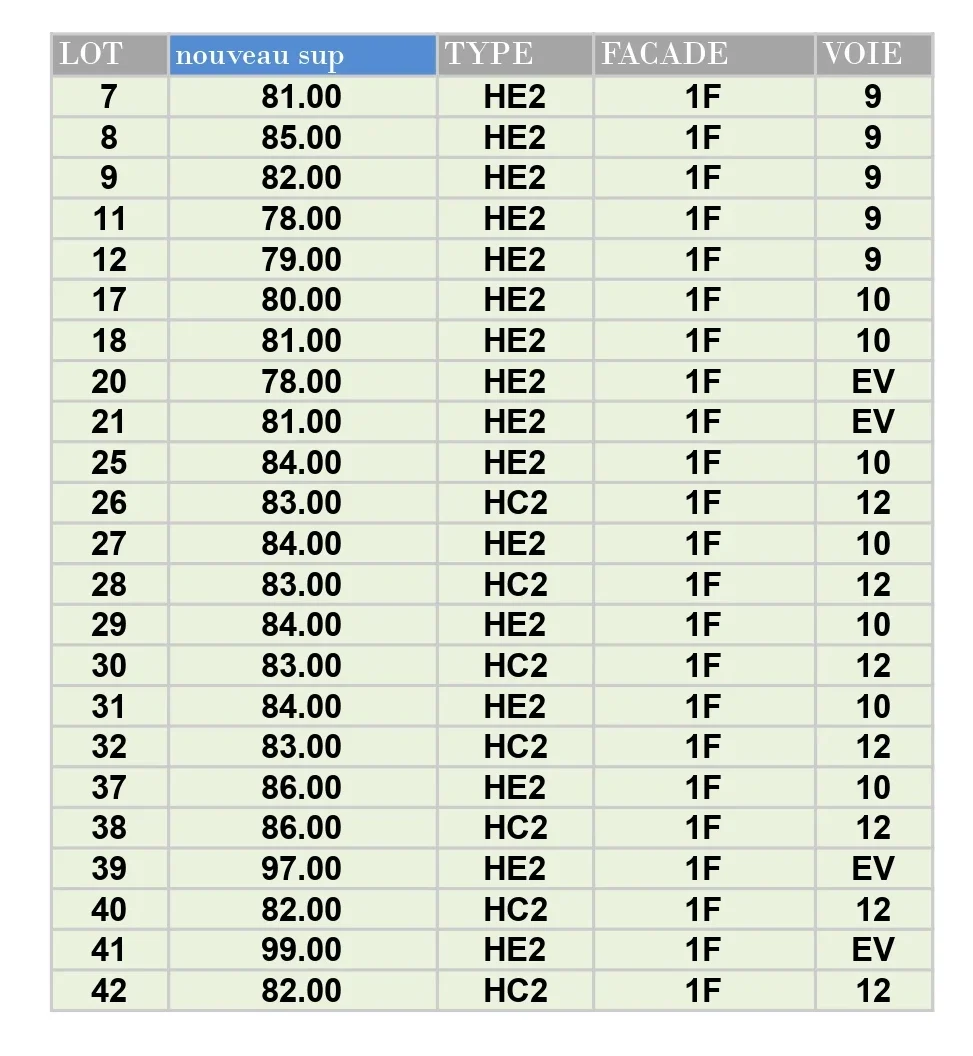 | LOT | nouveau sup | TYPE | FACADE | VOIE |
|---|---|---|---|---|
| 7 | 81.00 | HE2 | 1F | 9 |
| 8 | 85.00 | HE2 | 1F | 9 |
| 9 | 82.00 | HE2 | 1F | 9 |
| 11 | 78.00 | HE2 | 1F | 9 |
| 12 | 79.00 | HE2 | 1F | 9 |
| 17 | 80.00 | HE2 | 1F | 10 |
| 18 | 81.00 | HE2 | 1F | 10 |
| 20 | 78.00 | HE2 | 1F | EV |
| 21 | 81.00 | HE2 | 1F | EV |
| 25 | 84.00 | HE2 | 1F | 10 |
| 26 | 83.00 | HC2 | 1F | 12 |
| 27 | 84.00 | HE2 | 1F | 10 |
| 28 | 83.00 | HC2 | 1F | 12 |
| 29 | 84.00 | HE2 | 1F | 10 |
| 30 | 83.00 | HC2 | 1F | 12 |
| 31 | 84.00 | HE2 | 1F | 10 |
| 32 | 83.00 | HC2 | 1F | 12 |
| 37 | 86.00 | HE2 | 1F | 10 |
| 38 | 86.00 | HC2 | 1F | 12 |
| 39 | 97.00 | HE2 | 1F | EV |
| 40 | 82.00 | HC2 | 1F | 12 |
| 41 | 99.00 | HE2 | 1F | EV |
| 42 | 82.00 | HC2 | 1F | 12 |